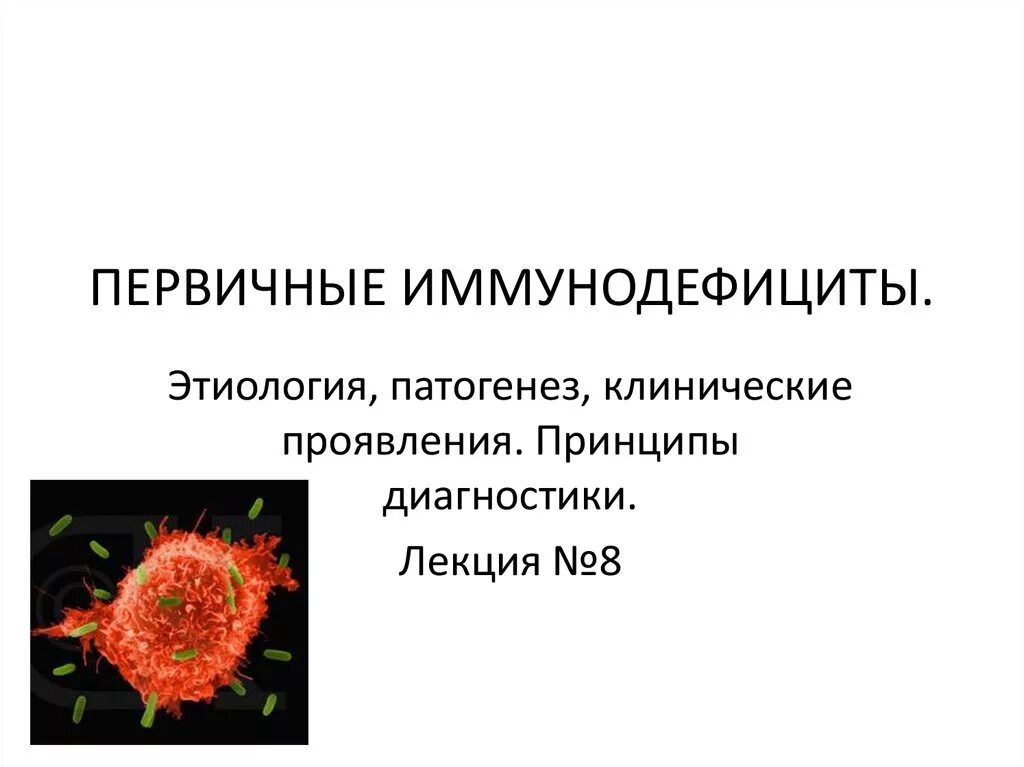 ПЕРВИЧНЫЕ ИММУНОДЕФИЦИТЫ.

Этиология, патогенез, клинические проявления. Принципы диагностики.

Лекция №8